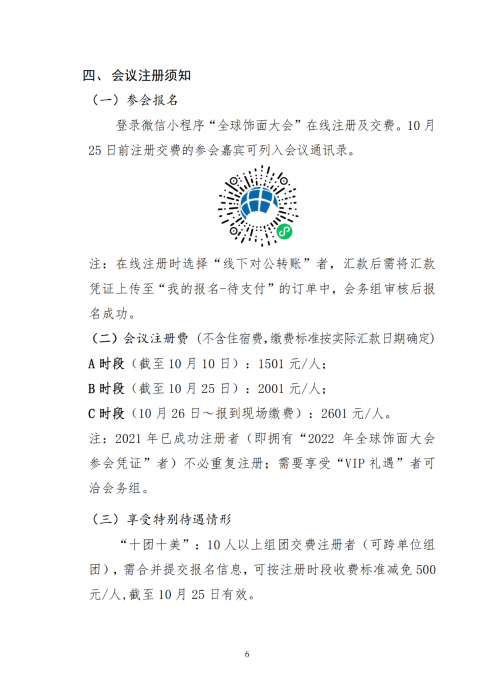 四、会议注册须知

（一）参会报名

登录微信小程序“全球饰面大会”在线注册及交费。10月25日前注册交费的参会嘉宾可列入会议通讯录。

注：在线注册时选择“线下对公转账”者，汇款后需将汇款凭证上传至“我的报名-待支付”的订单中，会务组审核后报名成功。

（二）会议注册费（不含住宿费,缴费标准按实际汇款日期确定）

A时段（截至10月10日）：1501元/人；

B时段（截至10月25日）：2001元/人；

C时段（10月26日～报到现场缴费）：2601元/人。

注：2021年已成功注册者（即拥有“2022 年全球饰面大会参会凭证”者）不必重复注册；需要享受“VIP礼遇”者可洽会务组。

（三）享受特别待遇情形

“十团十美”：10人以上组团交费注册者（可跨单位组团），需合并提交报名信息，可按注册时段收费标准减免500元/人,截至10月25日有效。

6